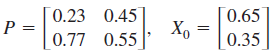 $P = \begin{bmatrix} 0.23 & 0.45 \\ 0.77 & 0.55 \end{bmatrix}, \quad X_0 = \begin{bmatrix} 0.65 \\ 0.35 \end{bmatrix}$